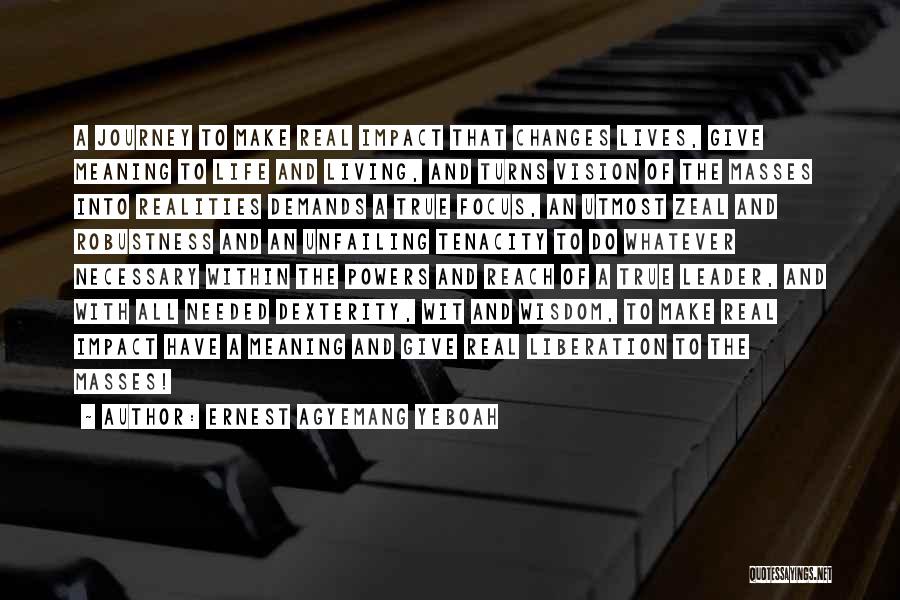 A JOURNEY TO MAKE REAL IMPACT THAT CHANGES LIVES, GIVE MEANING TO LIFE AND LIVING, AND TURNS VISION OF THE MASSES INTO REALITIES DEMANDS A TRUE FOCUS, AN UTMOST ZEAL AND ROBUSTNESS AND AN UNFAILING TENACITY TO DO WHATEVER NECESSARY WITHIN THE POWERS AND REACH OF A TRUE LEADER, AND WITH ALL NEEDED DEXTERITY, WIT AND WISDOM, TO MAKE REAL IMPACT HAVE A MEANING AND GIVE REAL LIBERATION TO THE MASSES!

~ AUTHOR: ERNEST AGYEMANG YEBOAH

QUOTESSAYINGS.NET